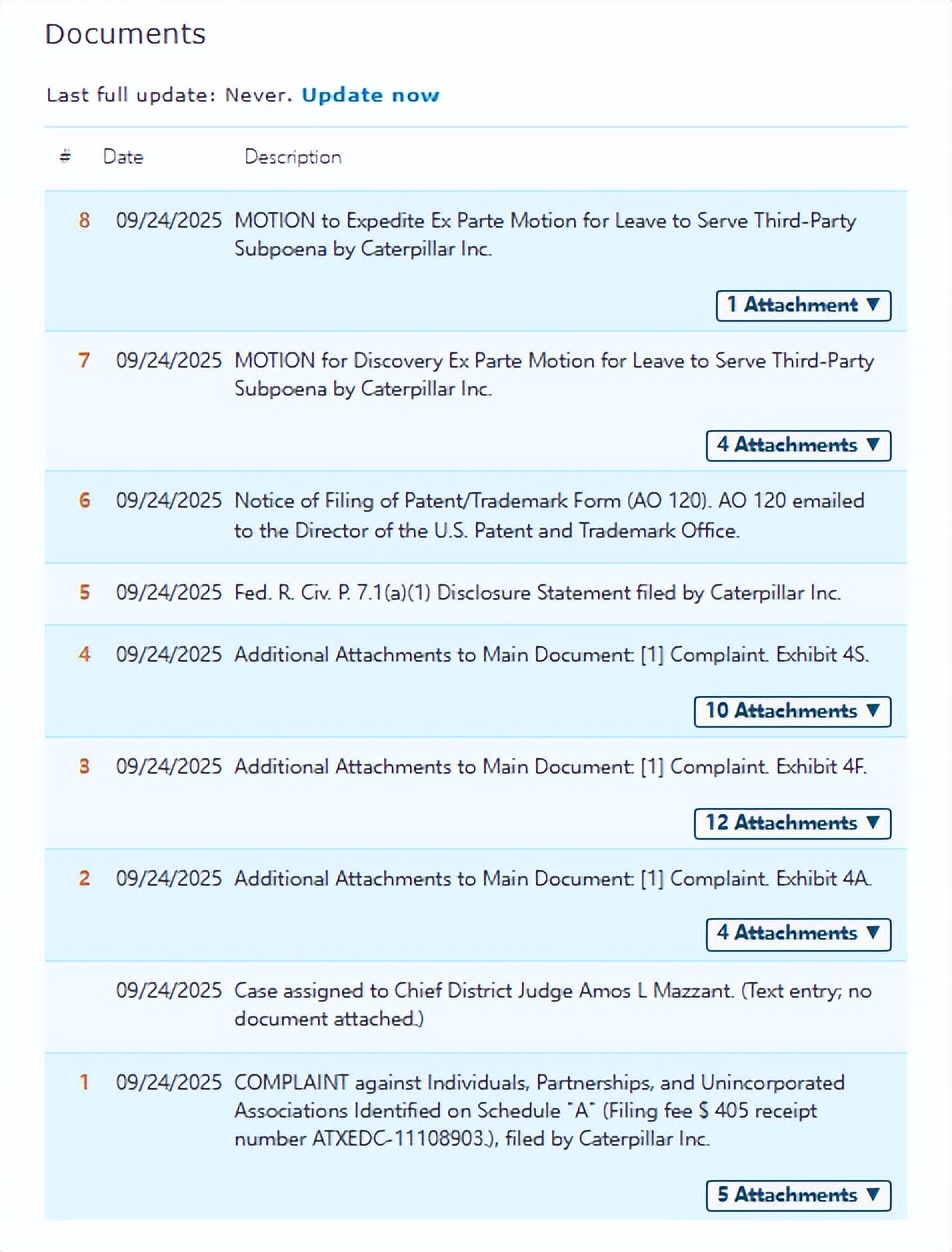 Documents

Last full update: Never. Update now

| # | Date | Description |
|---|---|---|
| 8 | 09/24/2025 | MOTION to Expedite Ex Parte Motion for Leave to Serve Third-Party Subpoena by Caterpillar Inc. 1 Attachment ▼ |
| 7 | 09/24/2025 | MOTION for Discovery Ex Parte Motion for Leave to Serve Third-Party Subpoena by Caterpillar Inc. 4 Attachments ▼ |
| 6 | 09/24/2025 | Notice of Filing of Patent/Trademark Form (AO 120). AO 120 emailed to the Director of the U.S. Patent and Trademark Office. |
| 5 | 09/24/2025 | Fed. R. Civ. P. 7.1(a)(1) Disclosure Statement filed by Caterpillar Inc. |
| 4 | 09/24/2025 | Additional Attachments to Main Document: [1] Complaint. Exhibit 4S. 10 Attachments ▼ |
| 3 | 09/24/2025 | Additional Attachments to Main Document: [1] Complaint. Exhibit 4F. 12 Attachments ▼ |
| 2 | 09/24/2025 | Additional Attachments to Main Document: [1] Complaint. Exhibit 4A. 4 Attachments ▼ |
|  | 09/24/2025 | Case assigned to Chief District Judge Amos L Mazzant. (Text entry; no document attached.) |
| 1 | 09/24/2025 | COMPLAINT against Individuals, Partnerships, and Unincorporated Associations Identified on Schedule "A" (Filing fee $ 405 receipt number ATXEDC-11108903.), filed by Caterpillar Inc. 5 Attachments ▼ |